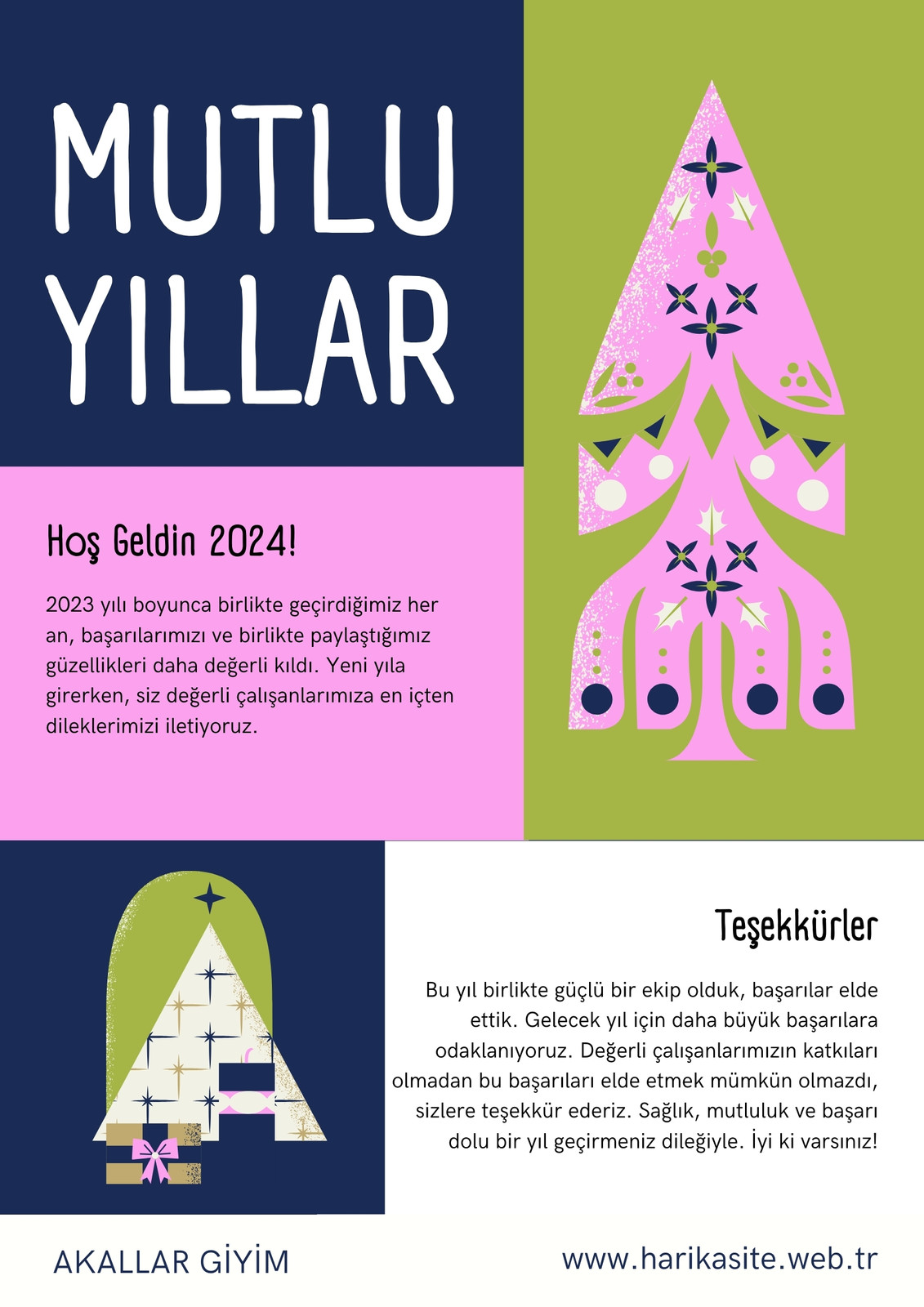 MUTLU YILLAR

Hoş Geldin 2024!

2023 yılı boyunca birlikte geçirdiğimiz her an, başarılarımızı ve birlikte paylaştığımız güzellikleri daha değerli kıldı. Yeni yıla girerken, siz değerli çalışanlarımıza en içten dileklerimizi iletiyoruz.

Teşekkürler

Bu yıl birlikte güçlü bir ekip olduk, başarılar elde ettik. Gelecek yıl için daha büyük başarılara odaklanıyoruz. Değerli çalışanlarımızın katkıları olmadan bu başarıları elde etmek mümkün olmazdı, sizlere teşekkür ederiz. Sağlık, mutluluk ve başarı dolu bir yıl geçirmeniz dileğiyle. İyi ki varsınız!

AKALLAR GİYİM

www.harikasite.web.tr